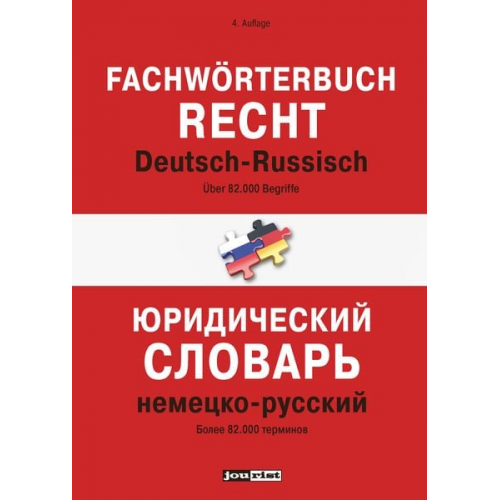 4. Auflage

FACHWÖRTERBUCH
RECHT
Deutsch-Russisch
Über 82.000 Begriffe

ЮРИДИЧЕСКИЙ
СЛОВАРЬ
немецко-русский
Более 82.000 терминов

jourist